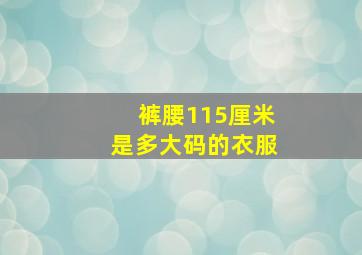 裤腰115厘米
是多大码的衣服